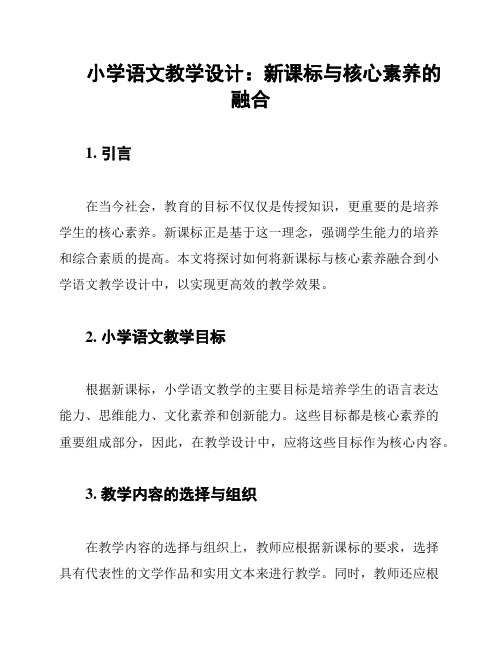 小学语文教学设计：新课标与核心素养的融合

1. 引言

在当今社会，教育的目标不仅仅是传授知识，更重要的是培养学生的核心素养。新课标正是基于这一理念，强调学生能力的培养和综合素质的提高。本文将探讨如何将新课标与核心素养融合到小学语文教学设计中，以实现更高效的教学效果。

2. 小学语文教学目标

根据新课标，小学语文教学的主要目标是培养学生的语言表达能力、思维能力、文化素养和创新能力。这些目标都是核心素养的重要组成部分，因此，在教学设计中，应将这些目标作为核心内容。

3. 教学内容的选择与组织

在教学内容的选择与组织上，教师应根据新课标的要求，选择具有代表性的文学作品和实用文本来进行教学。同时，教师还应根